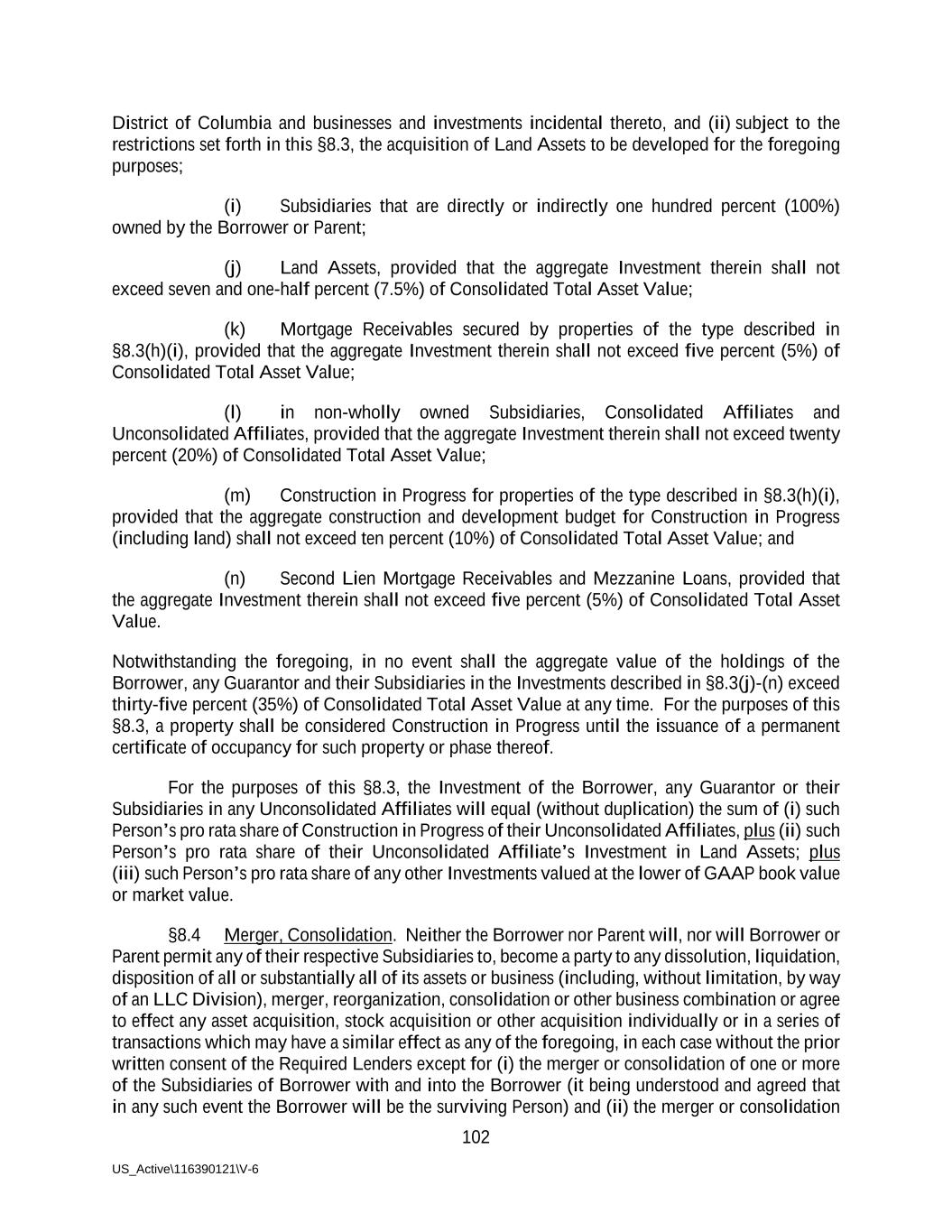 District of Columbia and businesses and investments incidental thereto, and (ii) subject to the restrictions set forth in this §8.3, the acquisition of Land Assets to be developed for the foregoing purposes;

(i) Subsidiaries that are directly or indirectly one hundred percent (100%) owned by the Borrower or Parent;

(j) Land Assets, provided that the aggregate Investment therein shall not exceed seven and one-half percent (7.5%) of Consolidated Total Asset Value;

(k) Mortgage Receivables secured by properties of the type described in §8.3(h)(i), provided that the aggregate Investment therein shall not exceed five percent (5%) of Consolidated Total Asset Value;

(l) in non-wholly owned Subsidiaries, Consolidated Affiliates and Unconsolidated Affiliates, provided that the aggregate Investment therein shall not exceed twenty percent (20%) of Consolidated Total Asset Value;

(m) Construction in Progress for properties of the type described in §8.3(h)(i), provided that the aggregate construction and development budget for Construction in Progress (including land) shall not exceed ten percent (10%) of Consolidated Total Asset Value; and

(n) Second Lien Mortgage Receivables and Mezzanine Loans, provided that the aggregate Investment therein shall not exceed five percent (5%) of Consolidated Total Asset Value.

Notwithstanding the foregoing, in no event shall the aggregate value of the holdings of the Borrower, any Guarantor and their Subsidiaries in the Investments described in §8.3(j)-(n) exceed thirty-five percent (35%) of Consolidated Total Asset Value at any time. For the purposes of this §8.3, a property shall be considered Construction in Progress until the issuance of a permanent certificate of occupancy for such property or phase thereof.

For the purposes of this §8.3, the Investment of the Borrower, any Guarantor or their Subsidiaries in any Unconsolidated Affiliates will equal (without duplication) the sum of (i) such Person's pro rata share of Construction in Progress of their Unconsolidated Affiliates, plus (ii) such Person's pro rata share of their Unconsolidated Affiliate's Investment in Land Assets; plus (iii) such Person's pro rata share of any other Investments valued at the lower of GAAP book value or market value.

§8.4 Merger, Consolidation. Neither the Borrower nor Parent will, nor will Borrower or Parent permit any of their respective Subsidiaries to, become a party to any dissolution, liquidation, disposition of all or substantially all of its assets or business (including, without limitation, by way of an LLC Division), merger, reorganization, consolidation or other business combination or agree to effect any asset acquisition, stock acquisition or other acquisition individually or in a series of transactions which may have a similar effect as any of the foregoing, in each case without the prior written consent of the Required Lenders except for (i) the merger or consolidation of one or more of the Subsidiaries of Borrower with and into the Borrower (it being understood and agreed that in any such event the Borrower will be the surviving Person) and (ii) the merger or consolidation

102

US_Active\116390121\V-6